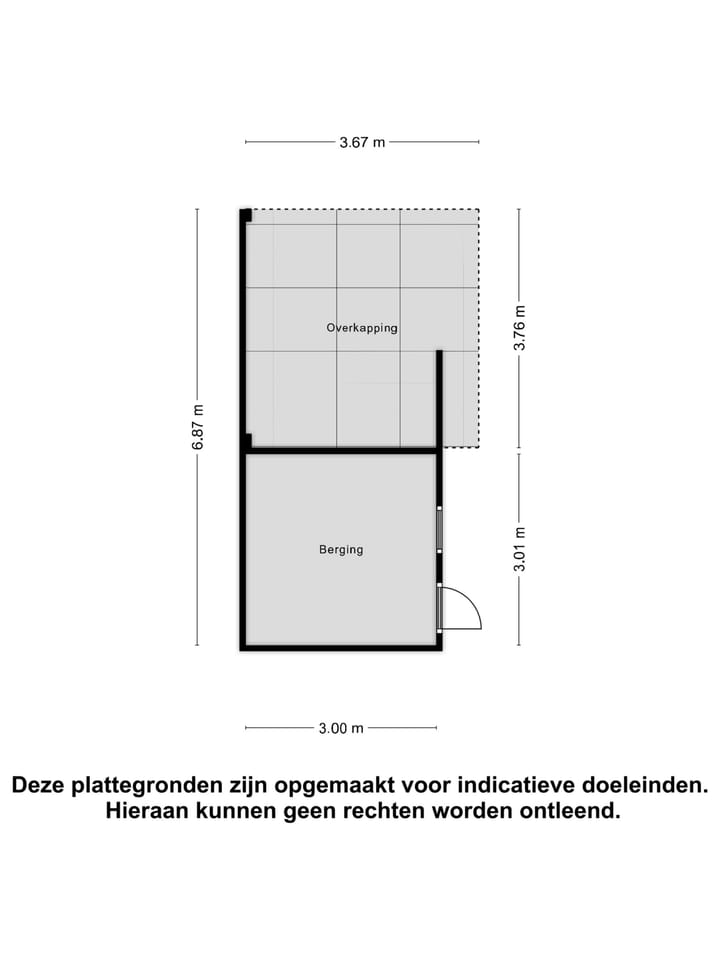 3.67 m

6.87 m

Overkapping

3.76 m

Berging

3.01 m

3.00 m

Deze plattegronden zijn opgemaakt voor indicatieve doeleinden. Hieraan kunnen geen rechten worden ontleend.